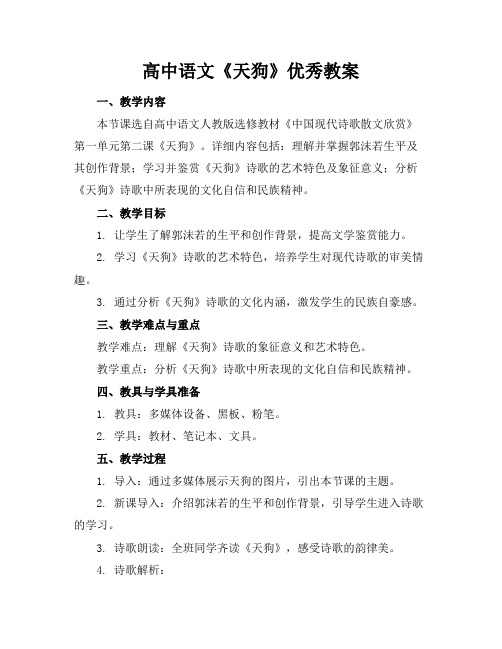 高中语文《天狗》优秀教案

一、教学内容

本节课选自高中语文人教版选修教材《中国现代诗歌散文欣赏》第一单元第二课《天狗》。详细内容包括：理解并掌握郭沫若生平及其创作背景；学习并鉴赏《天狗》诗歌的艺术特色及象征意义；分析《天狗》诗歌中所表现的文化自信和民族精神。

二、教学目标

1. 让学生了解郭沫若的生平和创作背景，提高文学鉴赏能力。

2. 学习《天狗》诗歌的艺术特色，培养学生对现代诗歌的审美情趣。

3. 通过分析《天狗》诗歌的文化内涵，激发学生的民族自豪感。

三、教学难点与重点

教学难点：理解《天狗》诗歌的象征意义和艺术特色。

教学重点：分析《天狗》诗歌中所表现的文化自信和民族精神。

四、教具与学具准备

1. 教具：多媒体设备、黑板、粉笔。

2. 学具：教材、笔记本、文具。

五、教学过程

1. 导入：通过多媒体展示天狗的图片，引出本节课的主题。

2. 新课导入：介绍郭沫若的生平和创作背景，引导学生进入诗歌的学习。

3. 诗歌朗读：全班同学齐读《天狗》，感受诗歌的韵律美。

4. 诗歌解析：